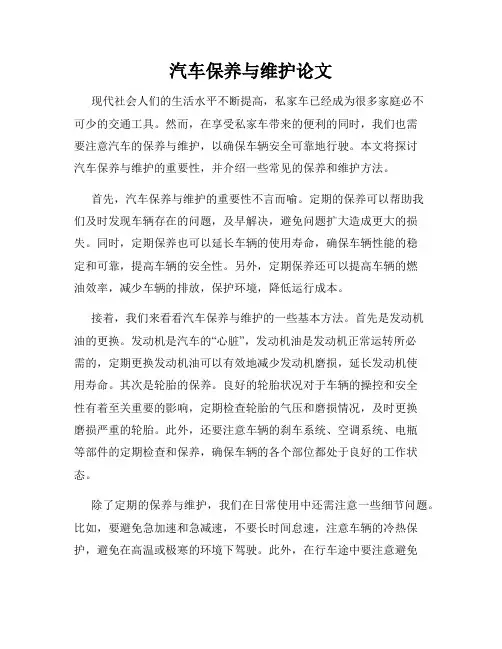 汽车保养与维护论文

现代社会人们的生活水平不断提高，私家车已经成为很多家庭必不可少的交通工具。然而，在享受私家车带来的便利的同时，我们也需要注意汽车的保养与维护，以确保车辆安全可靠地行驶。本文将探讨汽车保养与维护的重要性，并介绍一些常见的保养和维护方法。

首先，汽车保养与维护的重要性不言而喻。定期的保养可以帮助我们及时发现车辆存在的问题，及早解决，避免问题扩大造成更大的损失。同时，定期保养也可以延长车辆的使用寿命，确保车辆性能的稳定和可靠，提高车辆的安全性。另外，定期保养还可以提高车辆的燃油效率，减少车辆的排放，保护环境，降低运行成本。

接着，我们来看看汽车保养与维护的一些基本方法。首先是发动机油的更换。发动机是汽车的“心脏”，发动机油是发动机正常运转所必需的，定期更换发动机油可以有效地减少发动机磨损，延长发动机使用寿命。其次是轮胎的保养。良好的轮胎状况对于车辆的操控和安全性有着至关重要的影响，定期检查轮胎的气压和磨损情况，及时更换磨损严重的轮胎。此外，还要注意车辆的刹车系统、空调系统、电瓶等部件的定期检查和保养，确保车辆的各个部位都处于良好的工作状态。

除了定期的保养与维护，我们在日常使用中还需注意一些细节问题。比如，要避免急加速和急减速，不要长时间怠速，注意车辆的冷热保护，避免在高温或极寒的环境下驾驶。此外，在行车途中要注意避免